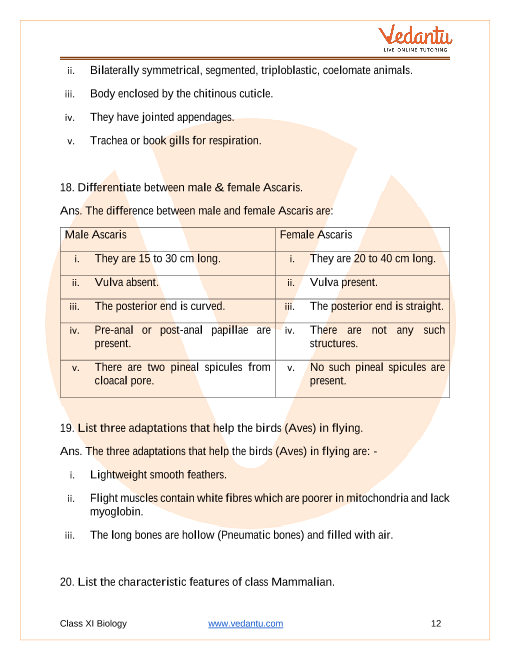 Vedantu
LIVE ONLINE TUTORING

ii. Bilaterally symmetrical, segmented, triploblastic, coelomate animals.

iii. Body enclosed by the chitinous cuticle.

iv. They have jointed appendages.

v. Trachea or book gills for respiration.

18. Differentiate between male & female Ascaris.

Ans. The difference between male and female Ascaris are:

| Male Ascaris | Female Ascaris |
|---|---|
| i. They are 15 to 30 cm long. | i. They are 20 to 40 cm long. |
| ii. Vulva absent. | ii. Vulva present. |
| iii. The posterior end is curved. | iii. The posterior end is straight. |
| iv. Pre-anal or post-anal papillae are present. | iv. There are not any such structures. |
| v. There are two pineal spicules from cloacal pore. | v. No such pineal spicules are present. |

19. List three adaptations that help the birds (Aves) in flying.

Ans. The three adaptations that help the birds (Aves) in flying are: -

i. Lightweight smooth feathers.

ii. Flight muscles contain white fibres which are poorer in mitochondria and lack myoglobin.

iii. The long bones are hollow (Pneumatic bones) and filled with air.

20. List the characteristic features of class Mammalian.

Class XI Biology www.vedantu.com 12